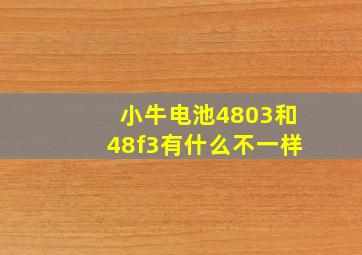 小牛电池4803和48f3有什么不一样